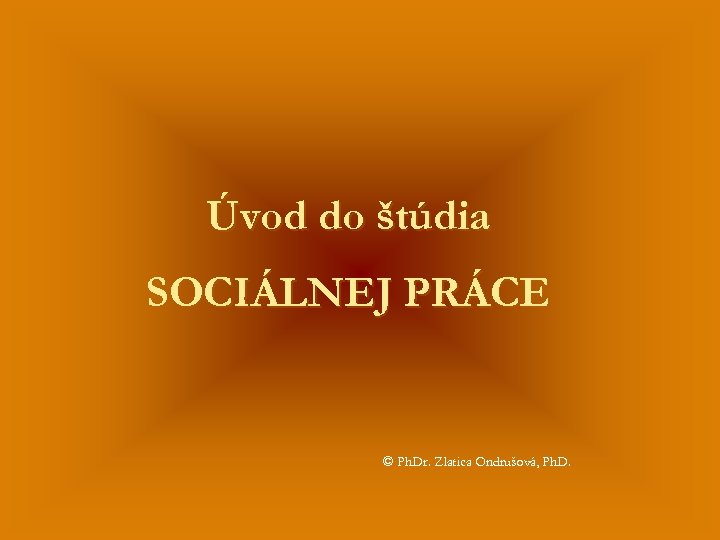 Úvod do štúdia

SOCIÁLNEJ PRÁCE

© PhDr. Zlatica Ondrušová, PhD.